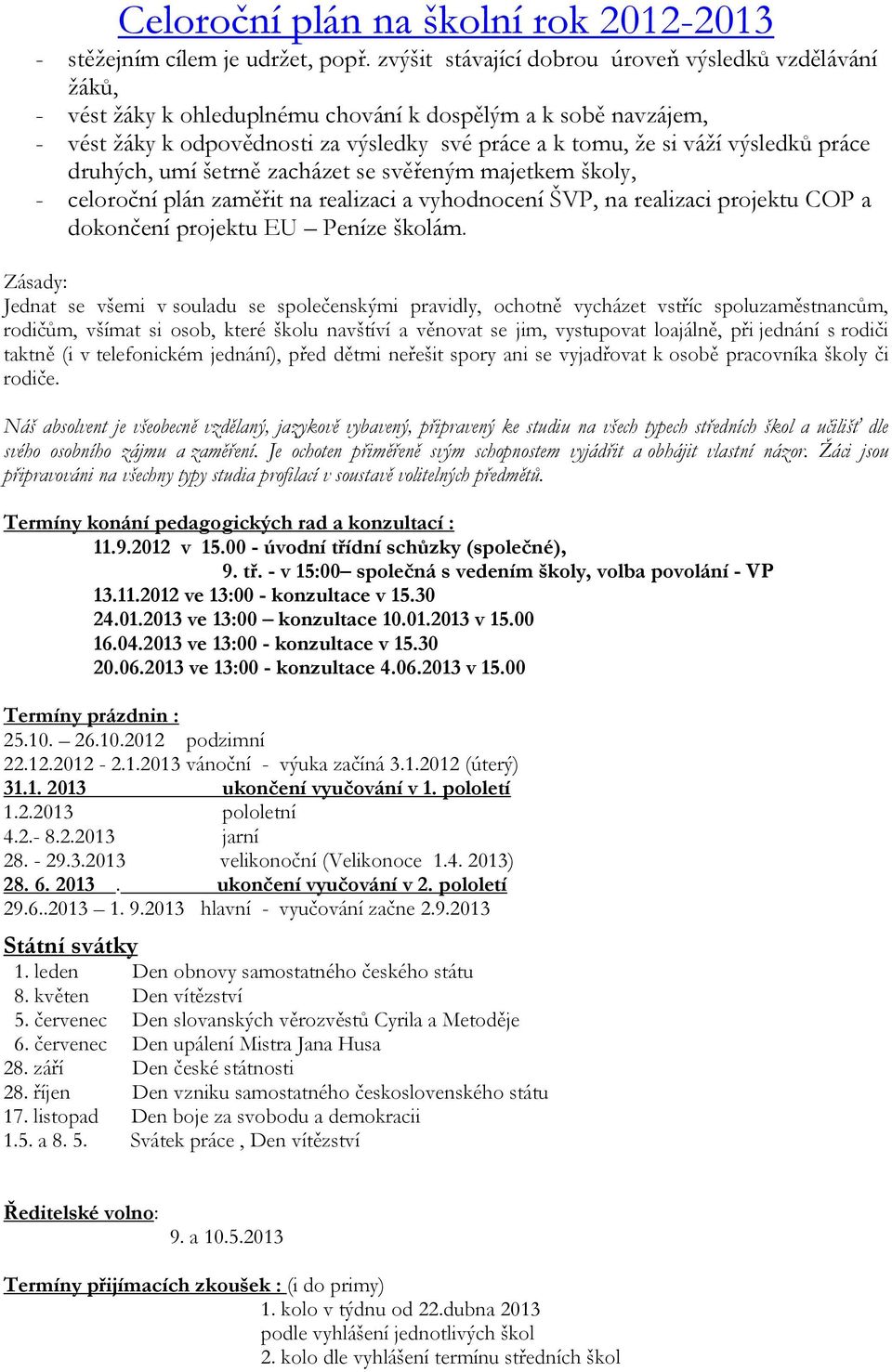 Celoroční plán na školní rok 2012-2013

- stěžejním cílem je udržet, popř. zvýšit stávající dobrou úroveň výsledků vzdělávání žáků,
- vést žáky k ohleduplnému chování k dospělým a k sobě navzájem,
- vést žáky k odpovědnosti za výsledky své práce a k tomu, že si váží výsledků práce druhých, umí šetrně zacházet se svěřeným majetkem školy,
- celoroční plán zaměřit na realizaci a vyhodnocení ŠVP, na realizaci projektu COP a dokončení projektu EU – Peníze školám.

Zásady:
Jednat se všemi v souladu se společenskými pravidly, ochotně vycházet vstříc spoluzaměstnancům, rodičům, všímat si osob, které školu navštíví a věnovat se jim, vystupovat loajálně, při jednání s rodiči taktně (i v telefonickém jednání), před dětmi neřešit spory ani se vyjadřovat k osobě pracovníka školy či rodiče.

Náš absolvent je všeobecně vzdělaný, jazykově vybavený, připravený ke studiu na všech typech středních škol a učilišť dle svého osobního zájmu a zaměření. Je ochoten přiměřeně svým schopnostem vyjádřit a obhájit vlastní názor. Žáci jsou připravováni na všechny typy studia profilací v soustavě volitelných předmětů.

Termíny konání pedagogických rad a konzultací :
11.9.2012 v 15.00 - úvodní třídní schůzky (společné),
9. tř. - v 15:00– společná s vedením školy, volba povolání - VP
13.11.2012 ve 13:00 - konzultace v 15.30
24.01.2013 ve 13:00 – konzultace 10.01.2013 v 15.00
16.04.2013 ve 13:00 - konzultace v 15.30
20.06.2013 ve 13:00 - konzultace 4.06.2013 v 15.00

Termíny prázdnin :
25.10. – 26.10.2012 podzimní
22.12.2012 - 2.1.2013 vánoční - výuka začíná 3.1.2012 (úterý)
31.1. 2013 ukončení vyučování v 1. pololetí
1.2.2013 pololetní
4.2.- 8.2.2013 jarní
28. - 29.3.2013 velikonoční (Velikonoce 1.4. 2013)
28. 6. 2013 . ukončení vyučování v 2. pololetí
29.6..2013 – 1. 9.2013 hlavní - vyučování začne 2.9.2013

Státní svátky
1. leden Den obnovy samostatného českého státu
8. květen Den vítězství
5. červenec Den slovanských věrozvěstů Cyrila a Metoděje
6. červenec Den upálení Mistra Jana Husa
28. září Den české státnosti
28. říjen Den vzniku samostatného československého státu
17. listopad Den boje za svobodu a demokracii
1.5. a 8. 5. Svátek práce , Den vítězství

Ředitelské volno:
9. a 10.5.2013

Termíny přijímacích zkoušek : (i do primy)
1. kolo v týdnu od 22.dubna 2013
podle vyhlášení jednotlivých škol
2. kolo dle vyhlášení termínu středních škol